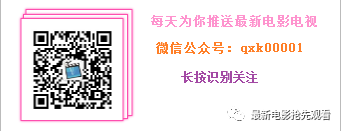 每天为你推送最新电影电视

微信公众号：qxk00001

长按识别关注

最新电影抢先观看